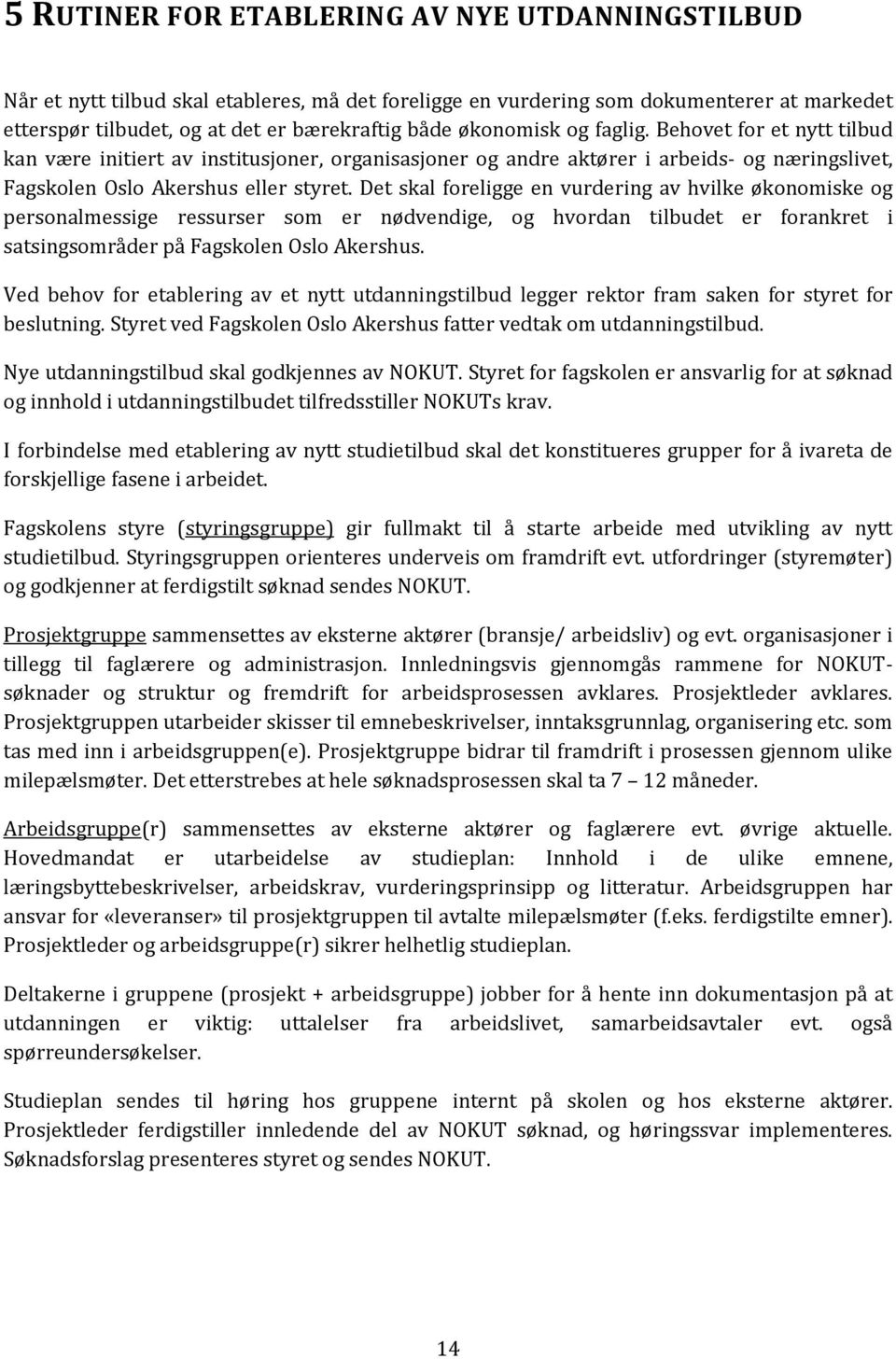 5 RUTINER FOR ETABLERING AV NYE UTDANNINGSTILBUD

Når et nytt tilbud skal etableres, må det foreligge en vurdering som dokumenterer at markedet etterspør tilbudet, og at det er bærekraftig både økonomisk og faglig. Behovet for et nytt tilbud kan være initiert av institusjoner, organisasjoner og andre aktører i arbeids- og næringslivet, Fagskolen Oslo Akershus eller styret. Det skal foreligge en vurdering av hvilke økonomiske og personalmessige ressurser som er nødvendige, og hvordan tilbudet er forankret i satsingsområder på Fagskolen Oslo Akershus.

Ved behov for etablering av et nytt utdanningstilbud legger rektor fram saken for styret for beslutning. Styret ved Fagskolen Oslo Akershus fatter vedtak om utdanningstilbud.

Nye utdanningstilbud skal godkjennes av NOKUT. Styret for fagskolen er ansvarlig for at søknad og innhold i utdanningstilbudet tilfredsstiller NOKUTs krav.

I forbindelse med etablering av nytt studietilbud skal det konstitueres grupper for å ivareta de forskjellige fasene i arbeidet.

Fagskolens styre (styringsgruppe) gir fullmakt til å starte arbeide med utvikling av nytt studietilbud. Styringsgruppen orienteres underveis om framdrift evt. utfordringer (styremøter) og godkjenner at ferdigstilt søknad sendes NOKUT.

Prosjektgruppe sammensettes av eksterne aktører (bransje/ arbeidsliv) og evt. organisasjoner i tillegg til faglærere og administrasjon. Innledningsvis gjennomgås rammene for NOKUT-søknader og struktur og fremdrift for arbeidsprosessen avklares. Prosjektleder avklares. Prosjektgruppen utarbeider skisser til emnebeskrivelser, inntaksgrunnlag, organisering etc. som tas med inn i arbeidsgruppen(e). Prosjektgruppe bidrar til framdrift i prosessen gjennom ulike milepælsmøter. Det etterstrebes at hele søknadsprosessen skal ta 7 – 12 måneder.

Arbeidsgruppe(r) sammensettes av eksterne aktører og faglærere evt. øvrige aktuelle. Hovedmandat er utarbeidelse av studieplan: Innhold i de ulike emnene, læringsbyttebeskrivelser, arbeidskrav, vurderingsprinsipp og litteratur. Arbeidsgruppen har ansvar for «leveranser» til prosjektgruppen til avtalte milepælsmøter (f.eks. ferdigstilte emner). Prosjektleder og arbeidsgruppe(r) sikrer helhetlig studieplan.

Deltakerne i gruppene (prosjekt + arbeidsgruppe) jobber for å hente inn dokumentasjon på at utdanningen er viktig: uttalelser fra arbeidslivet, samarbeidsavtaler evt. også spørreundersøkelser.

Studieplan sendes til høring hos gruppene internt på skolen og hos eksterne aktører. Prosjektleder ferdigstiller innledende del av NOKUT søknad, og høringssvar implementeres. Søknadsforslag presenteres styret og sendes NOKUT.

14